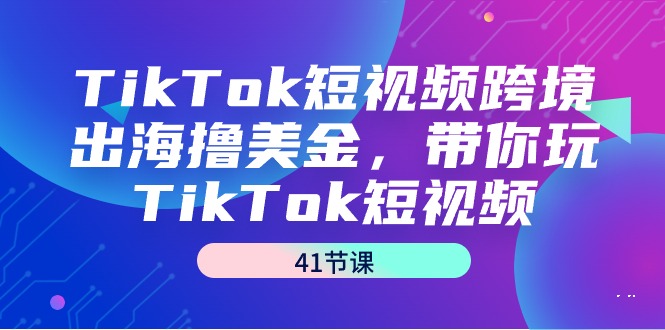 TikTok短视频跨境出海撸美金，带你玩TikTok短视频

41节课